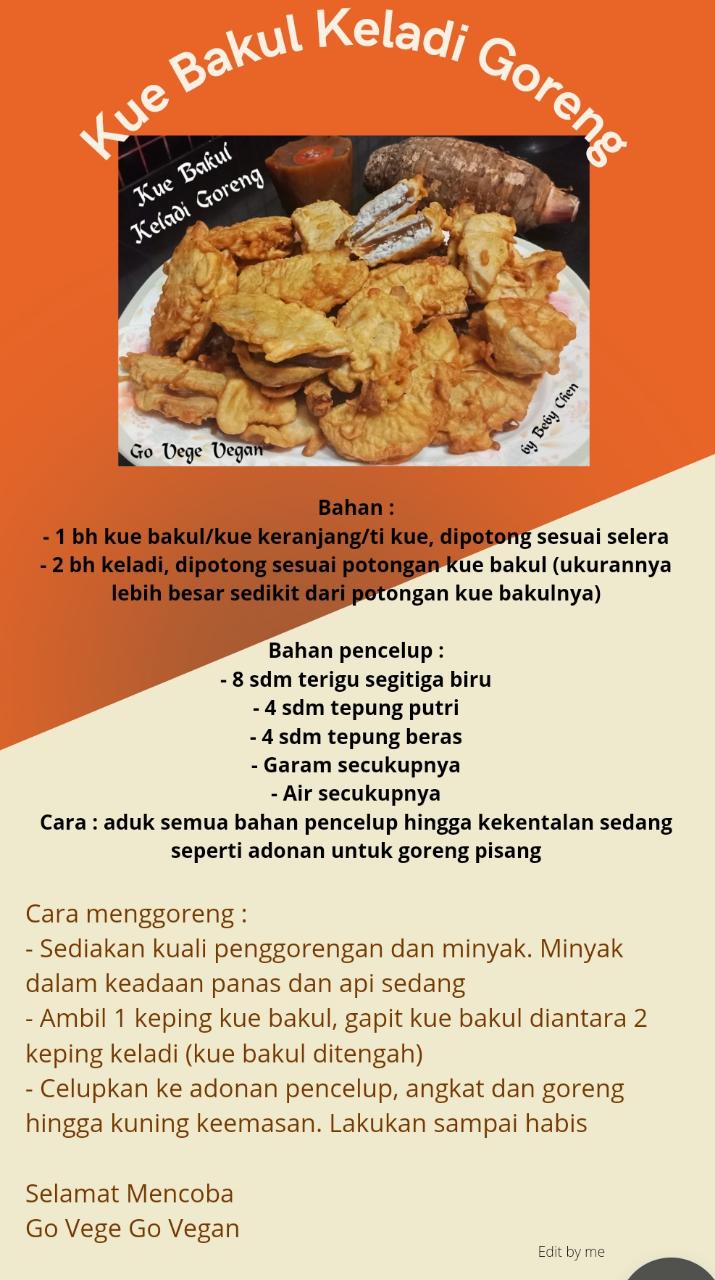 Kue Bakul Keladi Goreng

Kue Bakul Keladi Goreng

Go Vege Vegan

by Beby Chen

Bahan :
- 1 bh kue bakul/kue keranjang/ti kue, dipotong sesuai selera
- 2 bh keladi, dipotong sesuai potongan kue bakul (ukurannya lebih besar sedikit dari potongan kue bakulnya)

Bahan pencelup :
- 8 sdm terigu segitiga biru
- 4 sdm tepung putri
- 4 sdm tepung beras
- Garam secukupnya
- Air secukupnya
Cara : aduk semua bahan pencelup hingga kekentalan sedang seperti adonan untuk goreng pisang

Cara menggoreng :
- Sediakan kuali penggorengan dan minyak. Minyak dalam keadaan panas dan api sedang
- Ambil 1 keping kue bakul, gapit kue bakul diantara 2 keping keladi (kue bakul ditengah)
- Celupkan ke adonan pencelup, angkat dan goreng hingga kuning keemasan. Lakukan sampai habis

Selamat Mencoba
Go Vege Go Vegan

Edit by me